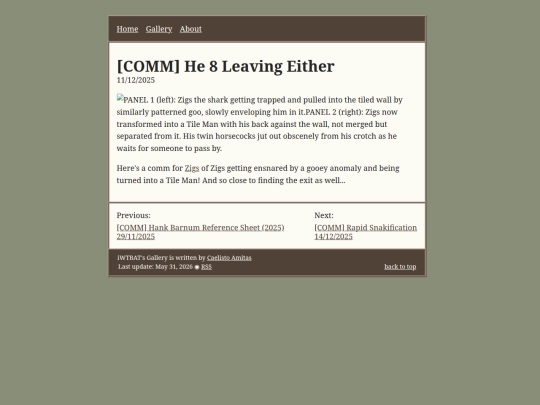 Home Gallery About

[COMM] He 8 Leaving Either
11/12/2025

PANEL 1 (left): Zigs the shark getting trapped and pulled into the tiled wall by similarly patterned goo, slowly enveloping him in it.PANEL 2 (right): Zigs now transformed into a Tile Man with his back against the wall, not merged but separated from it. His twin horsecocks jut out obscenely from his crotch as he waits for someone to pass by.

Here's a comm for Zigs of Zigs getting ensnared by a gooey anomaly and being turned into a Tile Man! And so close to finding the exit as well...

Previous:
[COMM] Hank Barnum Reference Sheet (2025)
29/11/2025

Next:
[COMM] Rapid Snakification
14/12/2025

iWTBAT's Gallery is written by Caelisto Amitas
Last update: May 31, 2026 ◉ RSS

back to top